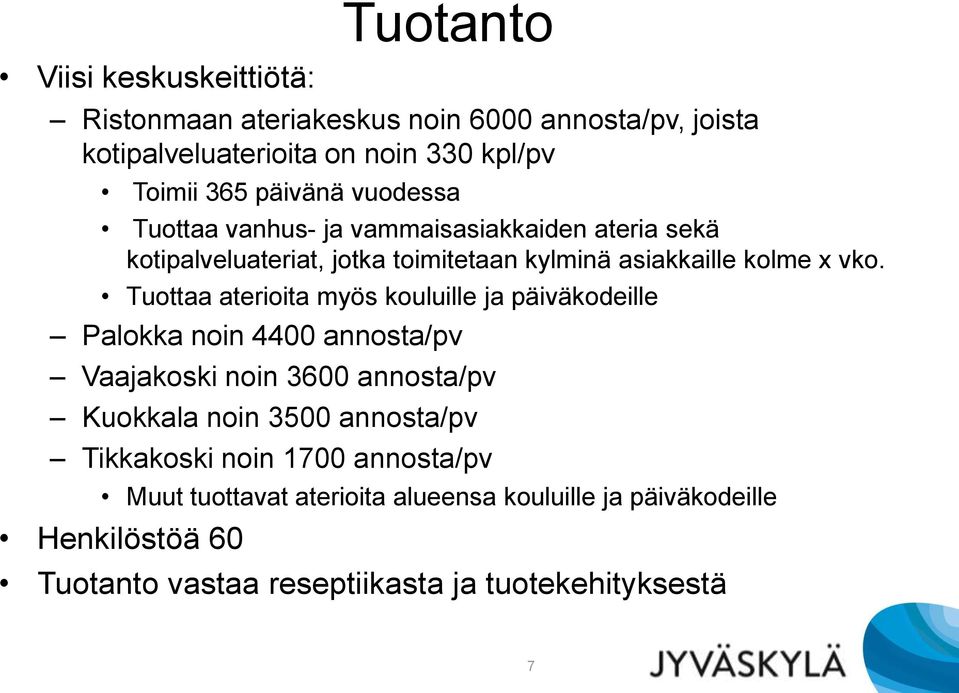 Tuotanto

• Viisi keskuskeittiötä:
– Ristonmaan ateriakeskus noin 6000 annosta/pv, joista kotipalveluaterioita on noin 330 kpl/pv
• Toimii 365 päivänä vuodessa
• Tuottaa vanhus- ja vammaisasiakkaiden ateria sekä kotipalveluateriat, jotka toimitetaan kylminä asiakkaille kolme x vko.
• Tuottaa aterioita myös kouluille ja päiväkodeille
– Palokka noin 4400 annosta/pv
– Vaajakoski noin 3600 annosta/pv
– Kuokkala noin 3500 annosta/pv
– Tikkakoski noin 1700 annosta/pv
• Muut tuottavat aterioita alueensa kouluille ja päiväkodeille
• Henkilöstöä 60
• Tuotanto vastaa reseptiikasta ja tuotekehityksestä

7

JYVÄSKYLÄ